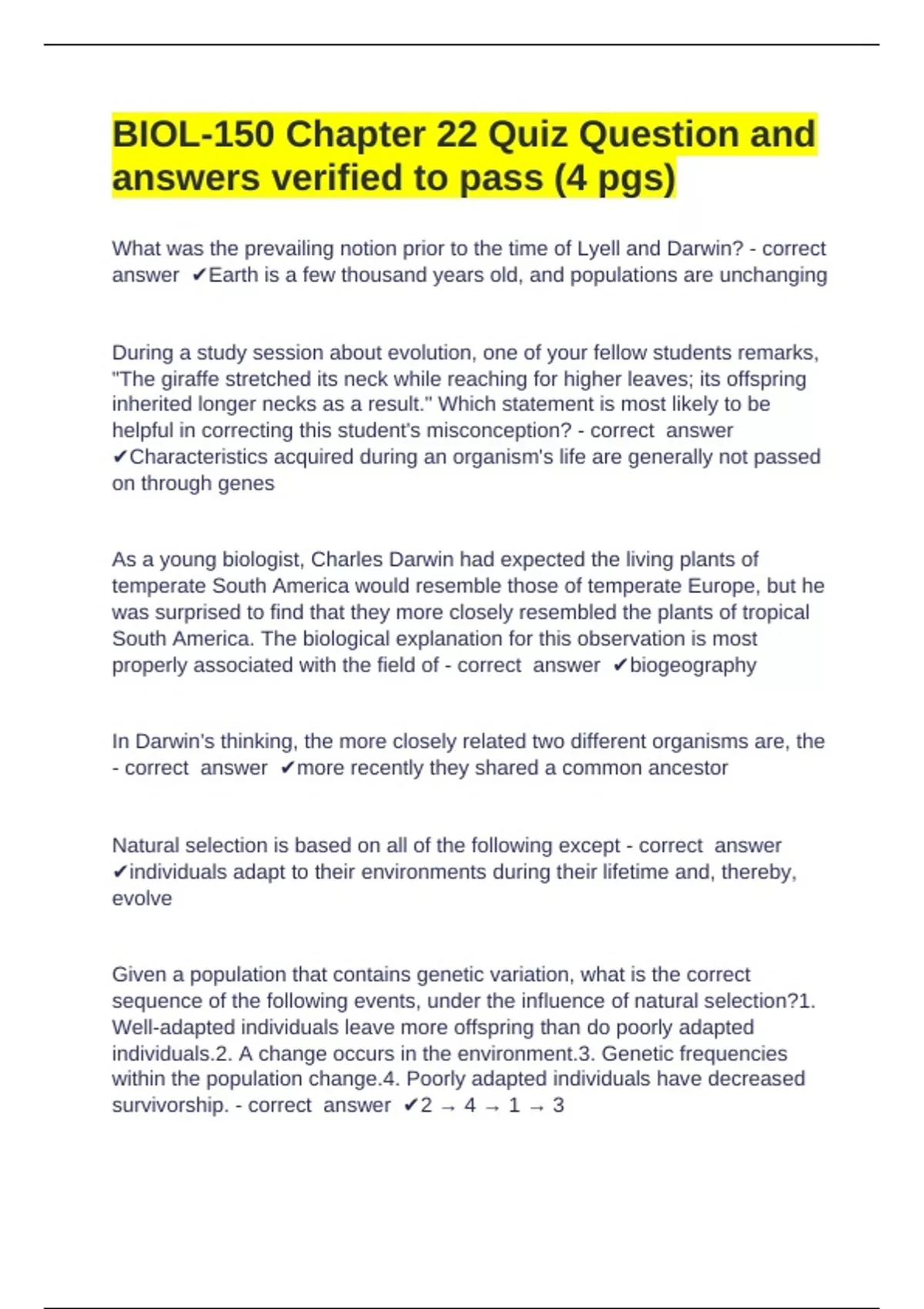 BIOL-150 Chapter 22 Quiz Question and answers verified to pass (4 pgs)

What was the prevailing notion prior to the time of Lyell and Darwin? - correct answer ✔Earth is a few thousand years old, and populations are unchanging

During a study session about evolution, one of your fellow students remarks, "The giraffe stretched its neck while reaching for higher leaves; its offspring inherited longer necks as a result." Which statement is most likely to be helpful in correcting this student's misconception? - correct answer ✔Characteristics acquired during an organism's life are generally not passed on through genes

As a young biologist, Charles Darwin had expected the living plants of temperate South America would resemble those of temperate Europe, but he was surprised to find that they more closely resembled the plants of tropical South America. The biological explanation for this observation is most properly associated with the field of - correct answer ✔biogeography

In Darwin's thinking, the more closely related two different organisms are, the - correct answer ✔more recently they shared a common ancestor

Natural selection is based on all of the following except - correct answer ✔individuals adapt to their environments during their lifetime and, thereby, evolve

Given a population that contains genetic variation, what is the correct sequence of the following events, under the influence of natural selection?1. Well-adapted individuals leave more offspring than do poorly adapted individuals.2. A change occurs in the environment.3. Genetic frequencies within the population change.4. Poorly adapted individuals have decreased survivorship. - correct answer ✔2 → 4 → 1 → 3